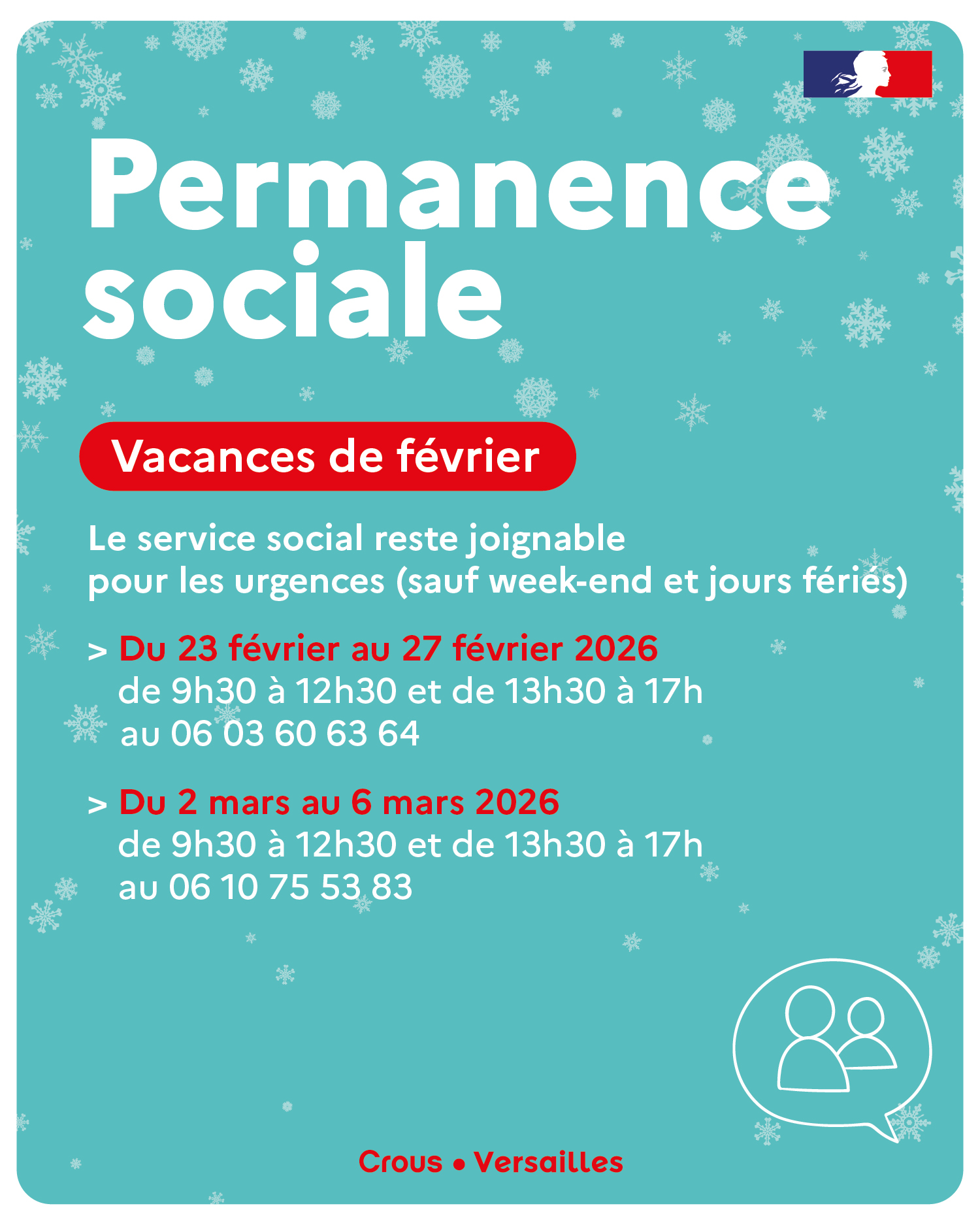 Permanence sociale

Vacances de février

Le service social reste joignable pour les urgences (sauf week-end et jours fériés)

> Du 23 février au 27 février 2026
de 9h30 à 12h30 et de 13h30 à 17h
au 06 03 60 63 64

> Du 2 mars au 6 mars 2026
de 9h30 à 12h30 et de 13h30 à 17h
au 06 10 75 53 83

Crous • Versailles